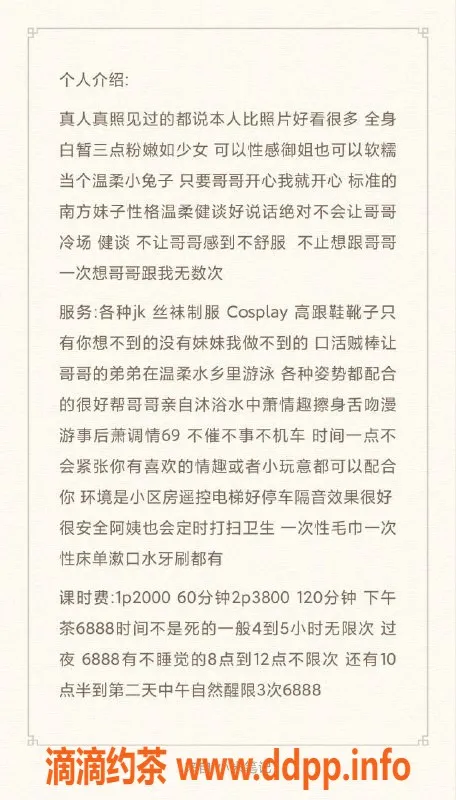 个人介绍:

真人真照见过的都说本人比照片好看很多 全身白皙三点粉嫩如少女 可以性感御姐也可以软糯当个温柔小兔子 只要哥哥开心我就开心 标准的南方妹子性格温柔健谈好说话绝对不会让哥哥冷场 健谈 不让哥哥感到不舒服 不止想跟哥哥一次想哥哥跟我无数次

服务:各种jk 丝袜制服 Cosplay 高跟鞋靴子只有你想不到的没有妹妹我做不到的 口活贼棒让哥哥的弟弟在温柔水乡里游泳 各种姿势都配合的很好帮哥哥亲自沐浴水中萧情趣擦身舌吻漫游事后萧调情69 不催不事不机车 时间一点不会紧张你有喜欢的情趣或者小玩意都可以配合你 环境是小区房遥控电梯好停车隔音效果很好很安全阿姨也会定时打扫卫生 一次性毛巾一次性床单漱口水牙刷都有

课时费:1p2000 60分钟2p3800 120分钟 下午茶6888时间不是死的一般4到5小时无限次 过夜 6888有不睡觉的8点到12点不限次 还有10点半到第二天中午自然醒限3次6888

滴滴约茶 www.ddpp.info